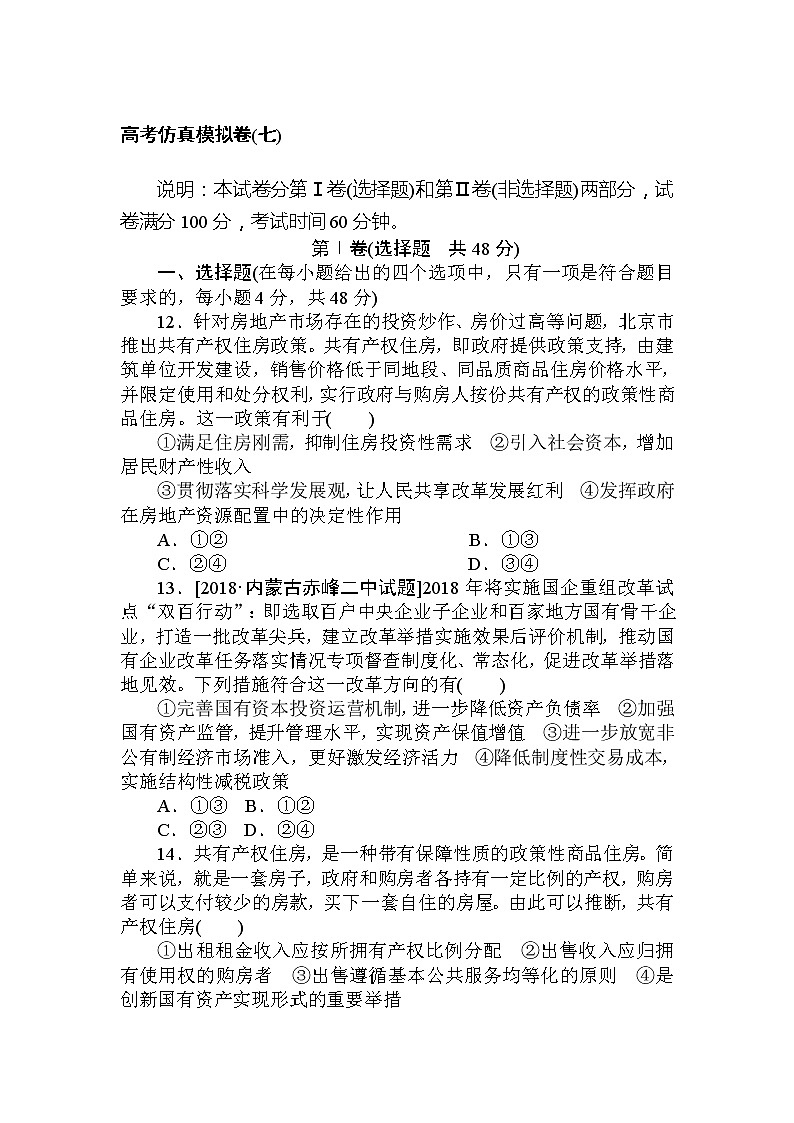 高考仿真模拟卷(七)

说明：本试卷分第Ⅰ卷(选择题)和第Ⅱ卷(非选择题)两部分，试卷满分100分，考试时间60分钟。

第Ⅰ卷(选择题　共48分)

一、选择题(在每小题给出的四个选项中，只有一项是符合题目要求的，每小题4分，共48分)

12．针对房地产市场存在的投资炒作、房价过高等问题，北京市推出共有产权住房政策。共有产权住房，即政府提供政策支持，由建筑单位开发建设，销售价格低于同地段、同品质商品住房价格水平，并限定使用和处分权利，实行政府与购房人按份共有产权的政策性商品住房。这一政策有利于(　　)

①满足住房刚需，抑制住房投资性需求　②引入社会资本，增加居民财产性收入

③贯彻落实科学发展观，让人民共享改革发展红利　④发挥政府在房地产资源配置中的决定性作用

A．①②　　B．①③
C．②④　　D．③④

13．[2018·内蒙古赤峰二中试题]2018年将实施国企重组改革试点“双百行动”：即选取百户中央企业子企业和百家地方国有骨干企业，打造一批改革尖兵，建立改革举措实施效果后评价机制，推动国有企业改革任务落实情况专项督查制度化、常态化，促进改革举措落地见效。下列措施符合这一改革方向的有(　　)

①完善国有资本投资运营机制，进一步降低资产负债率　②加强国有资产监管，提升管理水平，实现资产保值增值　③进一步放宽非公有制经济市场准入，更好激发经济活力　④降低制度性交易成本，实施结构性减税政策

A．①③　B．①②
C．②③　D．②④

14．共有产权住房，是一种带有保障性质的政策性商品住房。简单来说，就是一套房子，政府和购房者各持有一定比例的产权，购房者可以支付较少的房款，买下一套自住的房屋。由此可以推断，共有产权住房(　　)

①出租租金收入应按所拥有产权比例分配　②出售收入应归拥有使用权的购房者　③出售遵循基本公共服务均等化的原则　④是创新国有资产实现形式的重要举措